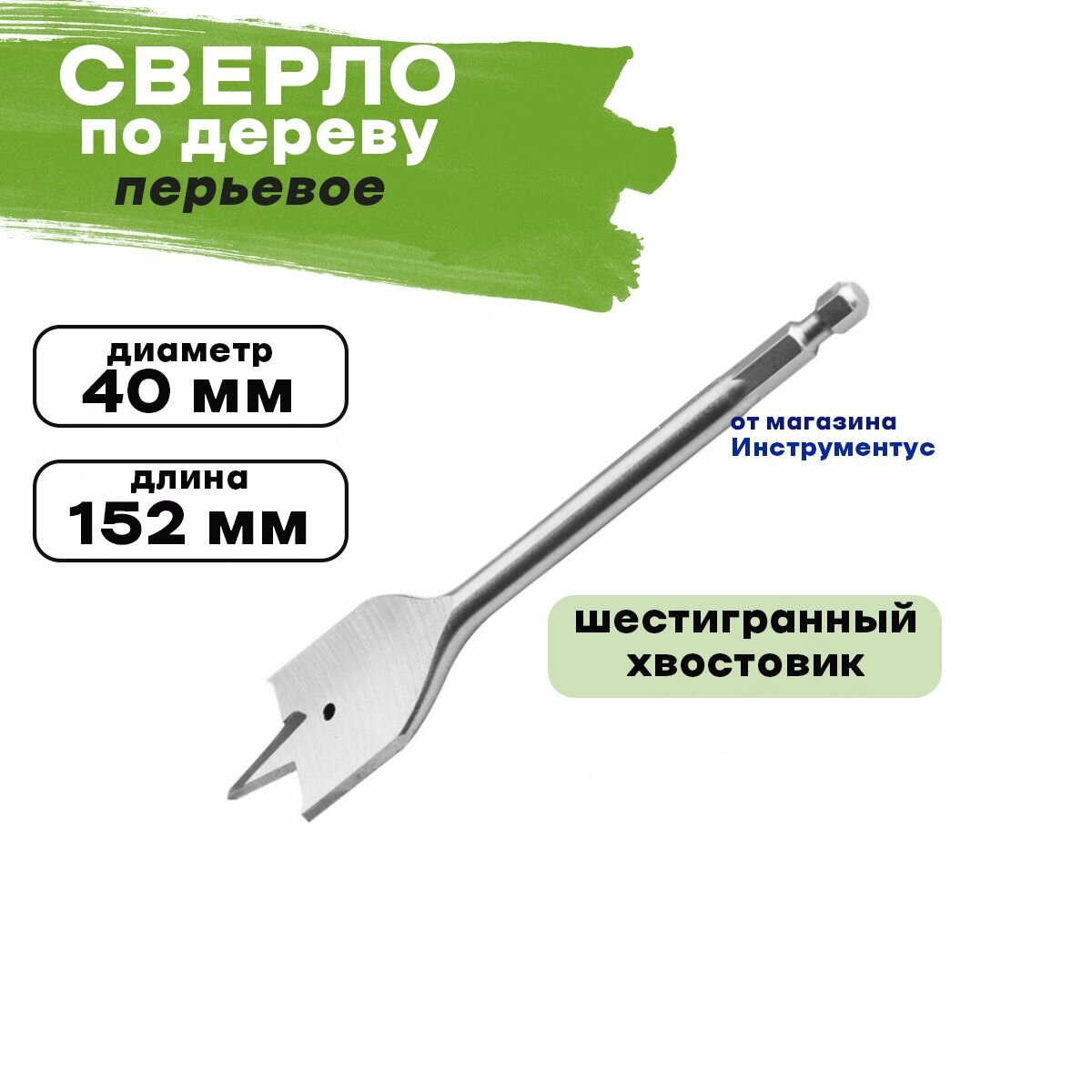 СВЕРЛО
по дереву
перьевое

диаметр
40 мм

длина
152 мм

от магазина
Инструментус

шестигранный
хвостовик